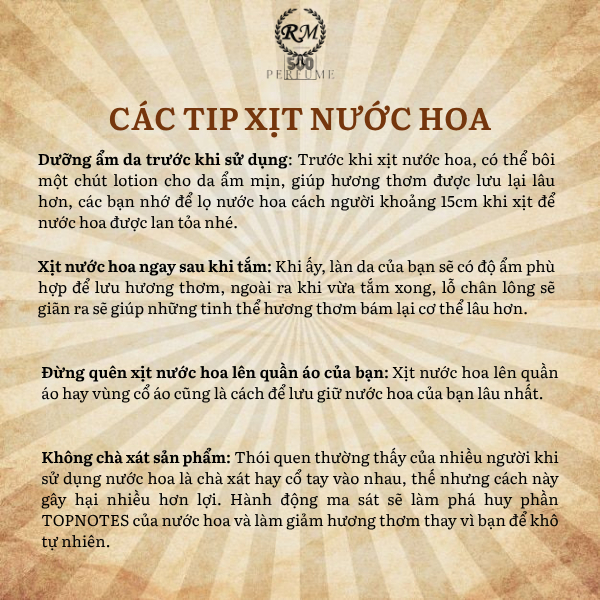 RM
500
PERFUME

CÁC TIP XỊT NƯỚC HOA

Dưỡng ẩm da trước khi sử dụng: Trước khi xịt nước hoa, có thể bôi một chút lotion cho da ẩm mịn, giúp hương thơm được lưu lại lâu hơn, các bạn nhớ để lọ nước hoa cách người khoảng 15cm khi xịt để nước hoa được lan tỏa nhé.

Xịt nước hoa ngay sau khi tắm: Khi ấy, làn da của bạn sẽ có độ ẩm phù hợp để lưu hương thơm, ngoài ra khi vừa tắm xong, lỗ chân lông sẽ giãn ra sẽ giúp những tinh thể hương thơm bám lại cơ thể lâu hơn.

Đừng quên xịt nước hoa lên quần áo của bạn: Xịt nước hoa lên quần áo hay vùng cổ áo cũng là cách để lưu giữ nước hoa của bạn lâu nhất.

Không chà xát sản phẩm: Thói quen thường thấy của nhiều người khi sử dụng nước hoa là chà xát hay cổ tay vào nhau, thế nhưng cách này gây hại nhiều hơn lợi. Hành động ma sát sẽ làm phá huy phần TOPNOTES của nước hoa và làm giảm hương thơm thay vì bạn để khô tự nhiên.